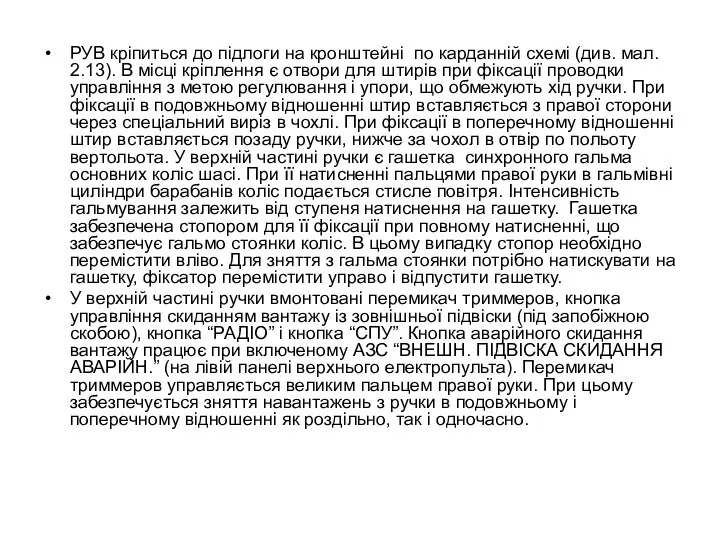 • РУВ кріпиться до підлоги на кронштейні  по карданній схемі (див. мал. 2.13). В місці кріплення є отвори для штирів при фіксації проводки управління з метою регулювання і упори, що обмежують хід ручки. При фіксації в подовжньому відношенні штир вставляється з правої сторони через спеціальний виріз в чохлі. При фіксації в поперечному відношенні штир вставляється позаду ручки, нижче за чохол в отвір по польоту вертольота. У верхній частині ручки є гашетка  синхронного гальма основних коліс шасі. При її натисненні пальцями правої руки в гальмівні циліндри барабанів коліс подається стисле повітря. Інтенсивність гальмування залежить від ступеня натиснення на гашетку.  Гашетка забезпечена стопором для її фіксації при повному натисненні, що забезпечує гальмо стоянки коліс. В цьому випадку стопор необхідно перемістити вліво. Для зняття з гальма стоянки потрібно натискувати на гашетку, фіксатор перемістити управо і відпустити гашетку.
• У верхній частині ручки вмонтовані перемикач триммеров, кнопка управління скиданням вантажу із зовнішньої підвіски (під запобіжною скобою), кнопка “РАДІО” і кнопка “СПУ”. Кнопка аварійного скидання вантажу працює при включеному АЗС “ВНЕШН. ПІДВІСКА СКИДАННЯ АВАРІЙН.” (на лівій панелі верхнього електропульта). Перемикач триммеров управляється великим пальцем правої руки. При цьому забезпечується зняття навантажень з ручки в подовжньому і поперечному відношенні як роздільно, так і одночасно.